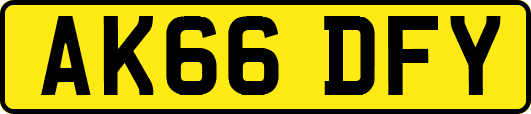 AK66 DFY